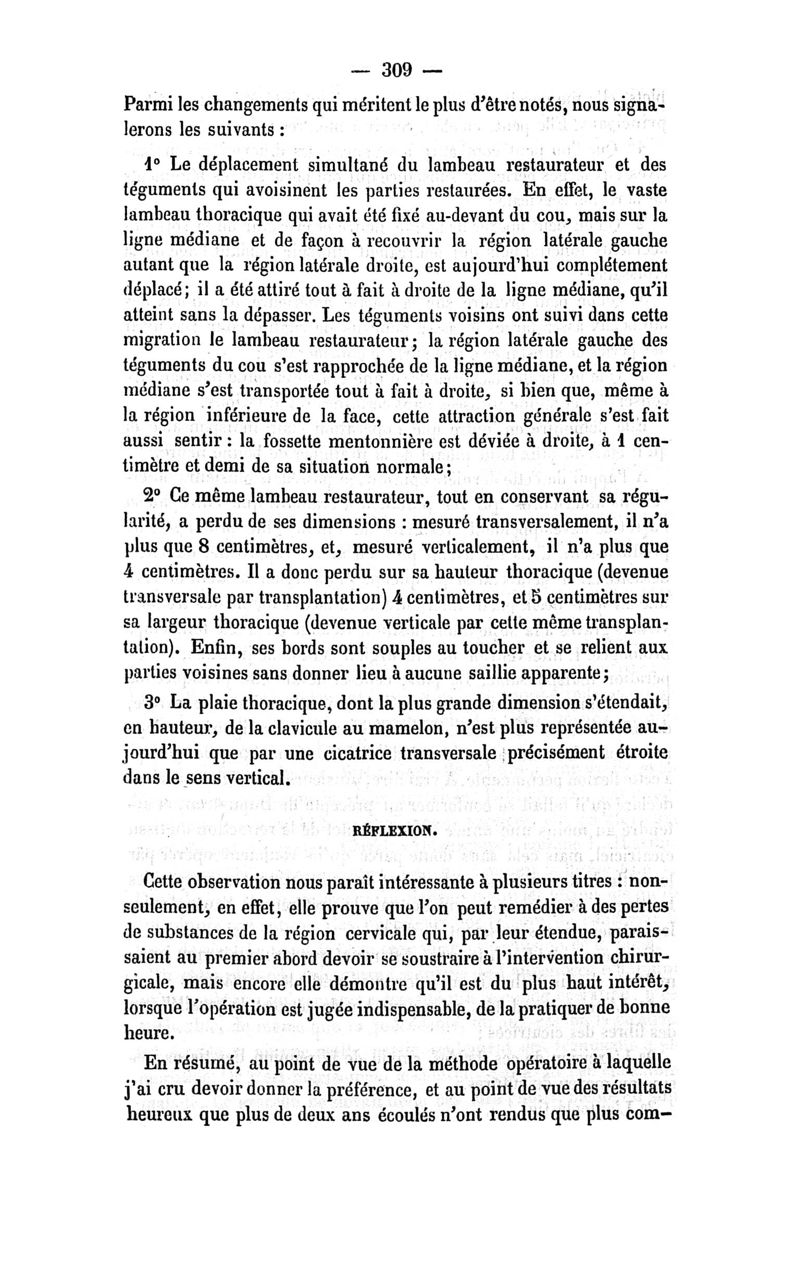 — 309 —

Parmi les changements qui méritent le plus d'être notés, nous signalerons les suivants :

1° Le déplacement simultané du lambeau restaurateur et des téguments qui avoisinent les parties restaurées. En effet, le vaste lambeau thoracique qui avait été fixé au-devant du cou, mais sur la ligne médiane et de façon à recouvrir la région latérale gauche autant que la région latérale droite, est aujourd'hui complétement déplacé; il a été attiré tout à fait à droite de la ligne médiane, qu'il atteint sans la dépasser. Les téguments voisins ont suivi dans cette migration le lambeau restaurateur; la région latérale gauche des téguments du cou s'est rapprochée de la ligne médiane, et la région médiane s'est transportée tout à fait à droite, si bien que, même à la région inférieure de la face, cette attraction générale s'est fait aussi sentir : la fossette mentonnière est déviée à droite, à 1 centimètre et demi de sa situation normale;

2° Ce même lambeau restaurateur, tout en conservant sa régularité, a perdu de ses dimensions : mesuré transversalement, il n'a plus que 8 centimètres, et, mesuré verticalement, il n'a plus que 4 centimètres. Il a donc perdu sur sa hauteur thoracique (devenue transversale par transplantation) 4 centimètres, et 5 centimètres sur sa largeur thoracique (devenue verticale par cette même transplantation). Enfin, ses bords sont souples au toucher et se relient aux parties voisines sans donner lieu à aucune saillie apparente;

3° La plaie thoracique, dont la plus grande dimension s'étendait, en hauteur, de la clavicule au mamelon, n'est plus représentée aujourd'hui que par une cicatrice transversale précisément étroite dans le sens vertical.

RÉFLEXION.

Cette observation nous paraît intéressante à plusieurs titres : non-seulement, en effet, elle prouve que l'on peut remédier à des pertes de substances de la région cervicale qui, par leur étendue, paraissaient au premier abord devoir se soustraire à l'intervention chirurgicale, mais encore elle démontre qu'il est du plus haut intérêt, lorsque l'opération est jugée indispensable, de la pratiquer de bonne heure.

En résumé, au point de vue de la méthode opératoire à laquelle j'ai cru devoir donner la préférence, et au point de vue des résultats heureux que plus de deux ans écoulés n'ont rendus que plus com-